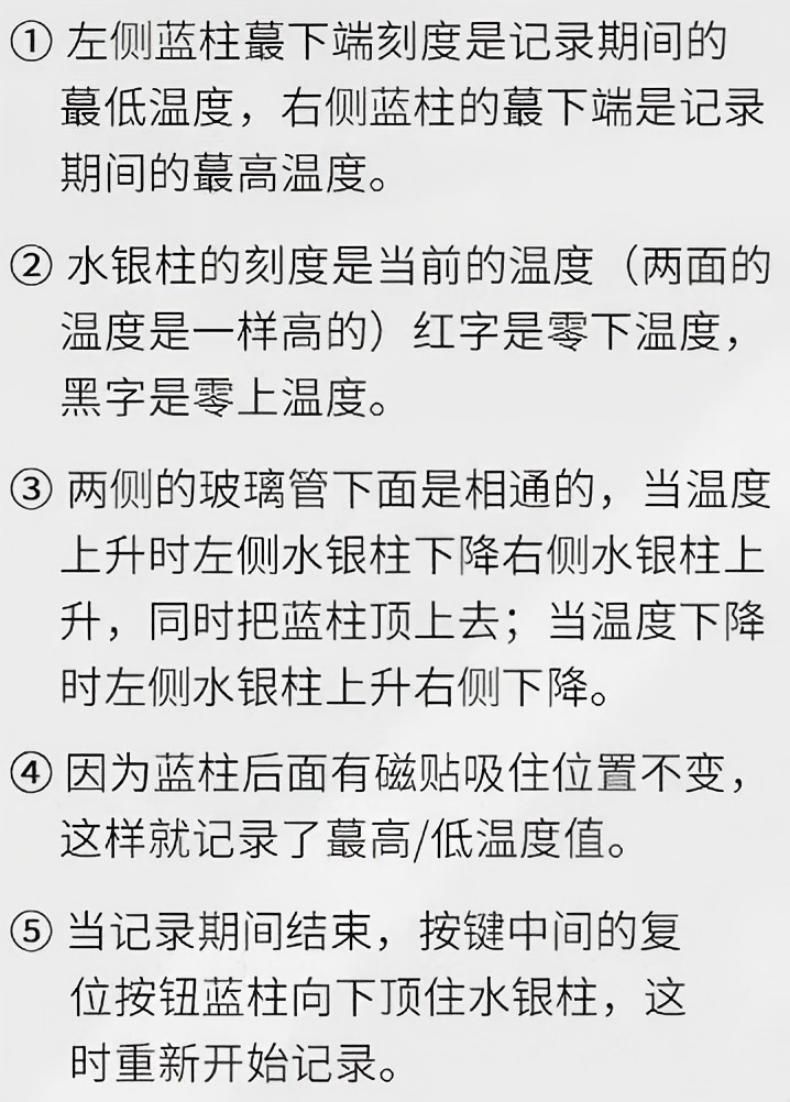 ①左侧蓝柱蕞下端刻度是记录期间的蕞低温度，右侧蓝柱的蕞下端是记录期间的蕞高温度。

②水银柱的刻度是当前的温度（两面的温度是一样高的）红字是零下温度，黑字是零上温度。

③两侧的玻璃管下面是相通的，当温度上升时左侧水银柱下降右侧水银柱上升，同时把蓝柱顶上去；当温度下降时左侧水银柱上升右侧下降。

④因为蓝柱后面有磁贴吸住位置不变，这样就记录了蕞高/低温度值。

⑤当记录期间结束，按键中间的复位按钮蓝柱向下顶住水银柱，这时重新开始记录。